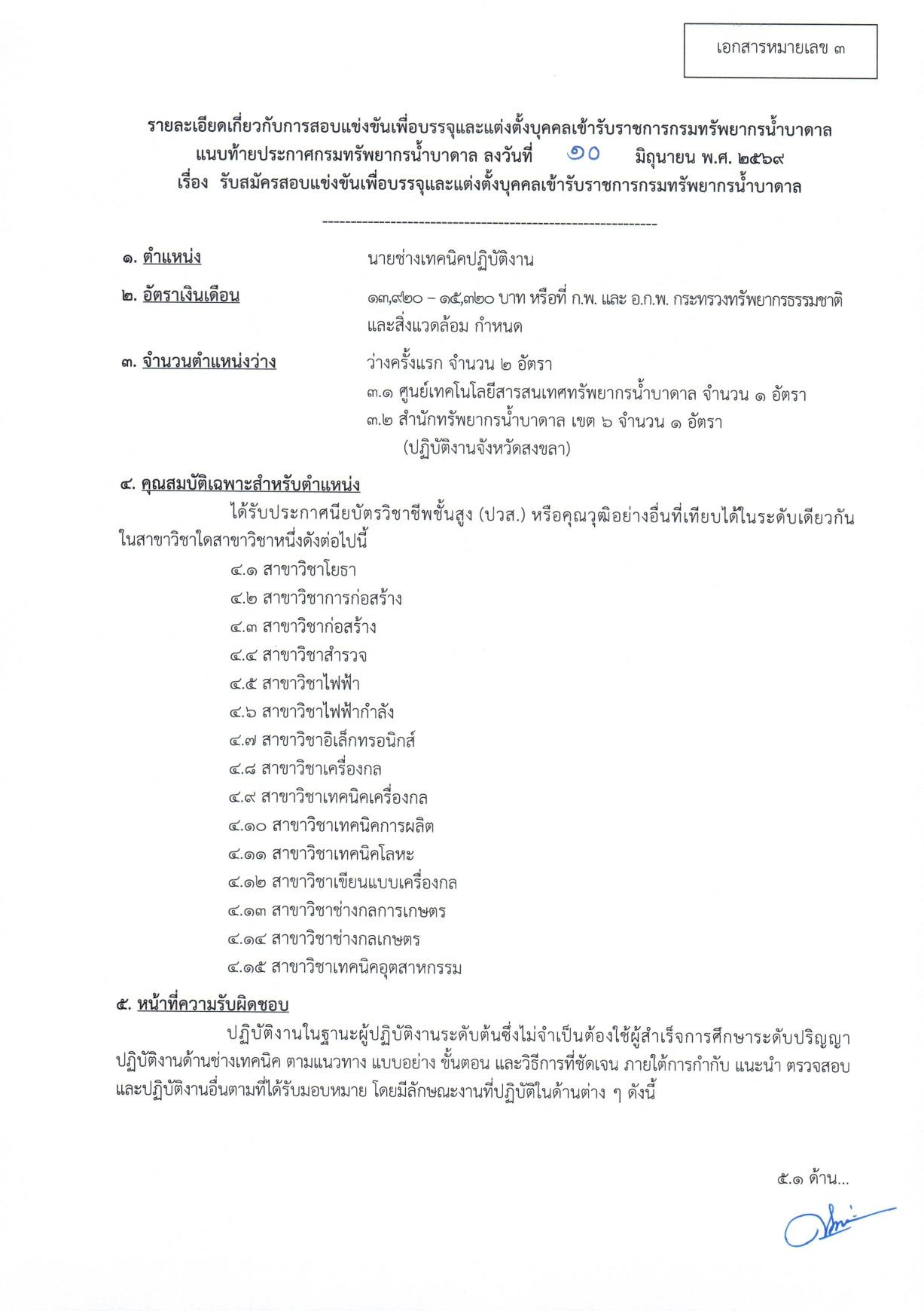 เอกสารหมายเลข ๓

รายละเอียดเกี่ยวกับการสอบแข่งขันเพื่อบรรจุและแต่งตั้งบุคคลเข้ารับราชการกรมทรัพยากรน้ำบาดาล
แนบท้ายประกาศกรมทรัพยากรน้ำบาดาล ลงวันที่ ๑๐ มิถุนายน พ.ศ. ๒๕๖๙
เรื่อง รับสมัครสอบแข่งขันเพื่อบรรจุและแต่งตั้งบุคคลเข้ารับราชการกรมทรัพยากรน้ำบาดาล

------------------------------------------------------------

๑. ตำแหน่ง นายช่างเทคนิคปฏิบัติงาน

๒. อัตราเงินเดือน ๑๓,๙๒๐ – ๑๕,๓๒๐ บาท หรือที่ ก.พ. และ อ.ก.พ. กระทรวงทรัพยากรธรรมชาติและสิ่งแวดล้อม กำหนด

๓. จำนวนตำแหน่งว่าง ว่างครั้งแรก จำนวน ๒ อัตรา
๓.๑ ศูนย์เทคโนโลยีสารสนเทศทรัพยากรน้ำบาดาล จำนวน ๑ อัตรา
๓.๒ สำนักทรัพยากรน้ำบาดาล เขต ๖ จำนวน ๑ อัตรา
(ปฏิบัติงานจังหวัดสงขลา)

๔. คุณสมบัติเฉพาะสำหรับตำแหน่ง

ได้รับประกาศนียบัตรวิชาชีพชั้นสูง (ปวส.) หรือคุณวุฒิอย่างอื่นที่เทียบได้ในระดับเดียวกัน ในสาขาวิชาใดสาขาวิชาหนึ่งดังต่อไปนี้
๔.๑ สาขาวิชาโยธา
๔.๒ สาขาวิชาการก่อสร้าง
๔.๓ สาขาวิชาก่อสร้าง
๔.๔ สาขาวิชาสำรวจ
๔.๕ สาขาวิชาไฟฟ้า
๔.๖ สาขาวิชาไฟฟ้ากำลัง
๔.๗ สาขาวิชาอิเล็กทรอนิกส์
๔.๘ สาขาวิชาเครื่องกล
๔.๙ สาขาวิชาเทคนิคเครื่องกล
๔.๑๐ สาขาวิชาเทคนิคการผลิต
๔.๑๑ สาขาวิชาเทคนิคโลหะ
๔.๑๒ สาขาวิชาเขียนแบบเครื่องกล
๔.๑๓ สาขาวิชาช่างกลการเกษตร
๔.๑๔ สาขาวิชาช่างกลเกษตร
๔.๑๕ สาขาวิชาเทคนิคอุตสาหกรรม

๕. หน้าที่ความรับผิดชอบ

ปฏิบัติงานในฐานะผู้ปฏิบัติงานระดับต้นซึ่งไม่จำเป็นต้องใช้ผู้สำเร็จการศึกษาระดับปริญญา ปฏิบัติงานด้านช่างเทคนิค ตามแนวทาง แบบอย่าง ขั้นตอน และวิธีการที่ชัดเจน ภายใต้การกำกับ แนะนำ ตรวจสอบ และปฏิบัติงานอื่นตามที่ได้รับมอบหมาย โดยมีลักษณะงานที่ปฏิบัติในด้านต่าง ๆ ดังนี้

๕.๑ ด้าน...